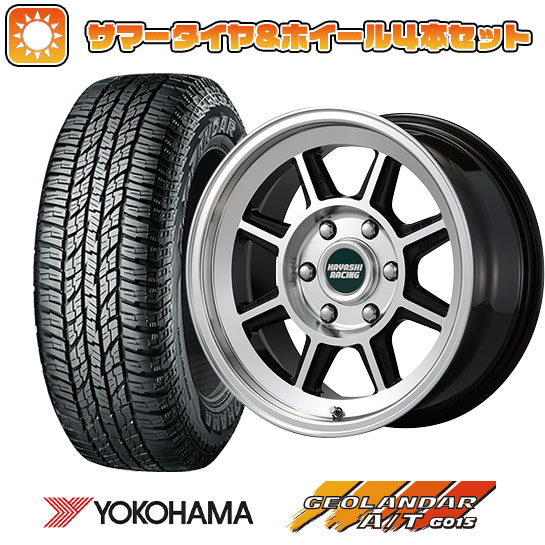 サマータイヤ&ホイール4本セット

HAYASHI RACING

YOKOHAMA

GEOLANDAR A/T G015